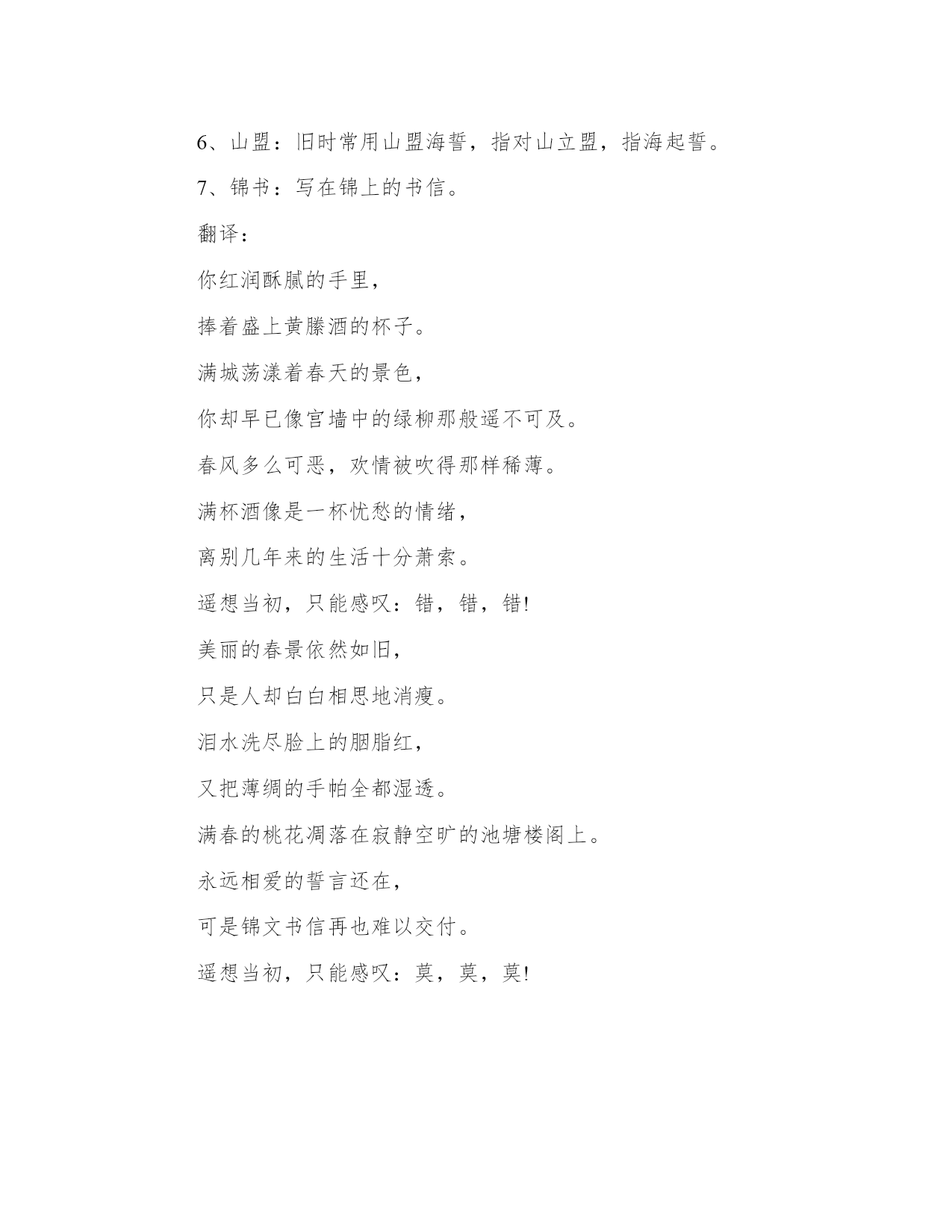 6、山盟：旧时常用山盟海誓，指对山立盟，指海起誓。

7、锦书：写在锦上的书信。

翻译：

你红润酥腻的手里，

捧着盛上黄縢酒的杯子。

满城荡漾着春天的景色，

你却早已像宫墙中的绿柳那般遥不可及。

春风多么可恶，欢情被吹得那样稀薄。

满杯酒像是一杯忧愁的情绪，

离别几年来的生活十分萧索。

遥想当初，只能感叹：错，错，错!

美丽的春景依然如旧，

只是人却白白相思地消瘦。

泪水洗尽脸上的胭脂红，

又把薄绸的手帕全都湿透。

满春的桃花凋落在寂静空旷的池塘楼阁上。

永远相爱的誓言还在，

可是锦文书信再也难以交付。

遥想当初，只能感叹：莫，莫，莫!